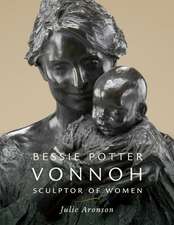 BESSIE POTTER
VONNOH
SCULPTOR OF WOMEN

Julie Aronson